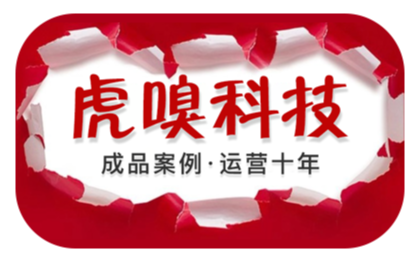 虎嗅科技

成品案例·运营十年